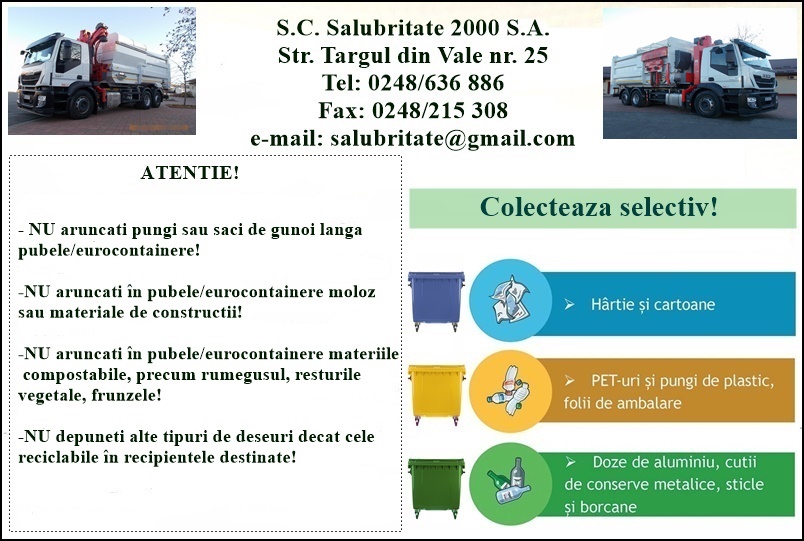 S.C. Salubritate 2000 S.A.
Str. Targul din Vale nr. 25
Tel: 0248/636 886
Fax: 0248/215 308
e-mail: salubritate@gmail.com

ATENTIE!

- NU aruncati pungi sau saci de gunoi langa pubele/eurocontainere!

-NU aruncati în pubele/eurocontainere moloz sau materiale de constructii!

-NU aruncati în pubele/eurocontainere materiile compostabile, precum rumegusul, resturile vegetale, frunzele!

-NU depuneti alte tipuri de deseuri decat cele reciclabile în recipientele destinate!

Colecteaza selectiv!

➢ Hârtie și cartoane

➢ PET-uri și pungi de plastic, folii de ambalare

➢ Doze de aluminiu, cutii de conserve metalice, sticle și borcane